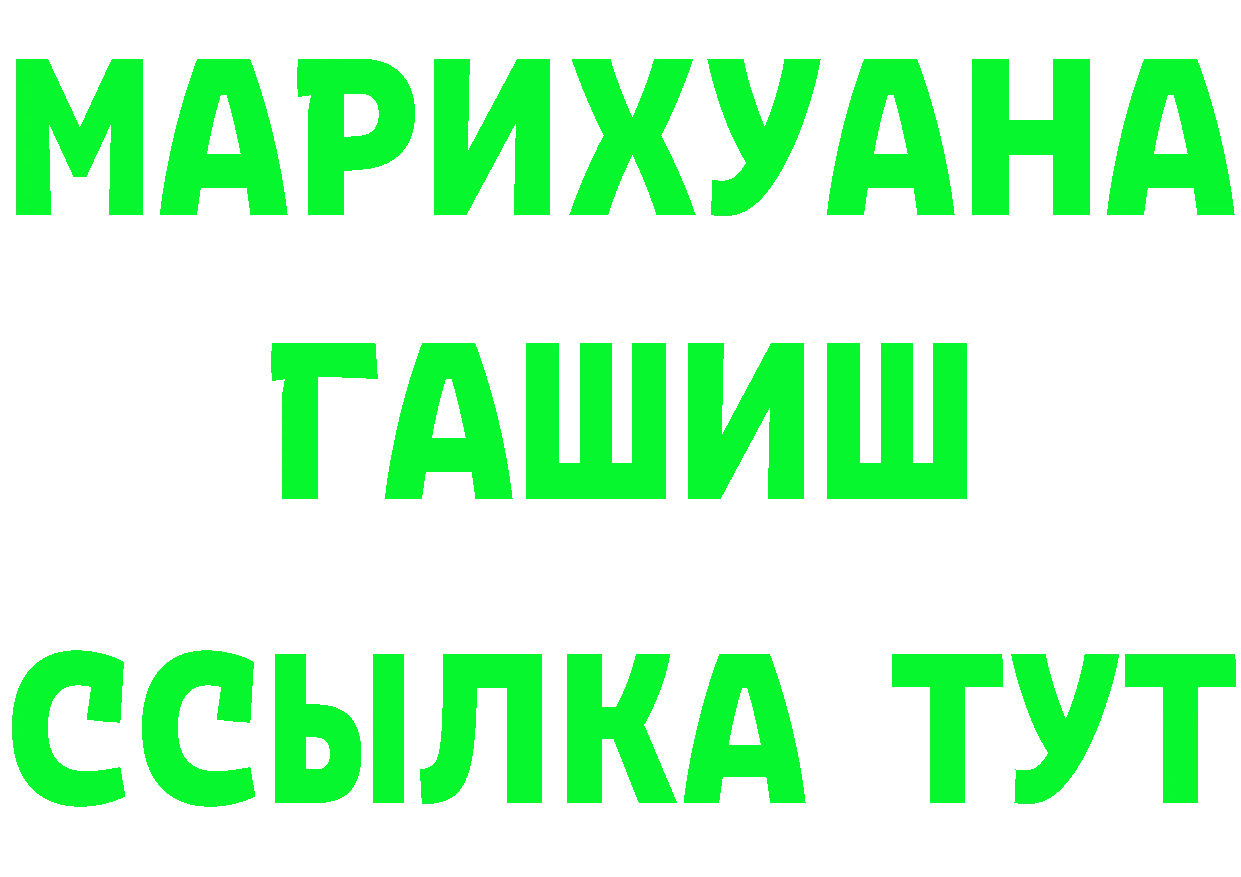 МАРИХУАНА
ГАШИШ
ССЫЛКА ТУТ